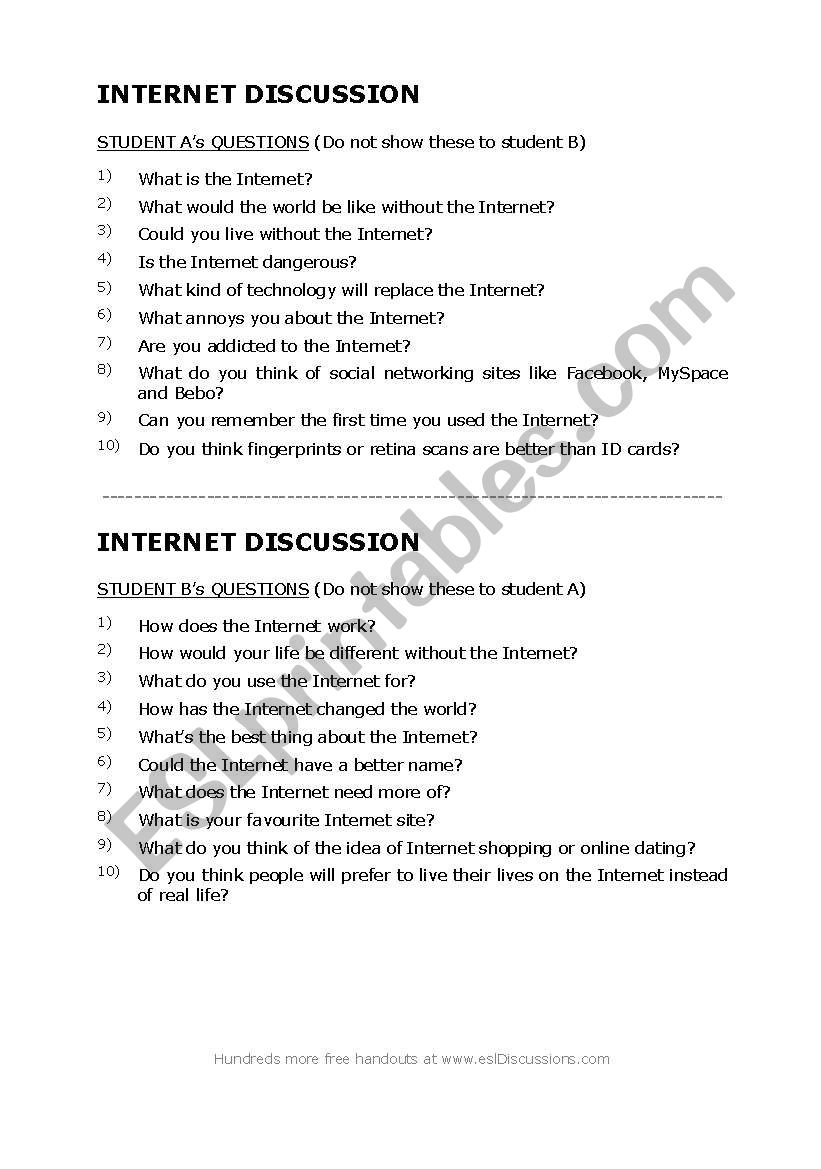 INTERNET DISCUSSION

STUDENT A's QUESTIONS (Do not show these to student B)

1) What is the Internet?
2) What would the world be like without the Internet?
3) Could you live without the Internet?
4) Is the Internet dangerous?
5) What kind of technology will replace the Internet?
6) What annoys you about the Internet?
7) Are you addicted to the Internet?
8) What do you think of social networking sites like Facebook, MySpace and Bebo?
9) Can you remember the first time you used the Internet?
10) Do you think fingerprints or retina scans are better than ID cards?

------------------------------------------------------------------------

INTERNET DISCUSSION

STUDENT B's QUESTIONS (Do not show these to student A)

1) How does the Internet work?
2) How would your life be different without the Internet?
3) What do you use the Internet for?
4) How has the Internet changed the world?
5) What's the best thing about the Internet?
6) Could the Internet have a better name?
7) What does the Internet need more of?
8) What is your favourite Internet site?
9) What do you think of the idea of Internet shopping or online dating?
10) Do you think people will prefer to live their lives on the Internet instead of real life?

Hundreds more free handouts at www.eslDiscussions.com

ESLprintables.com